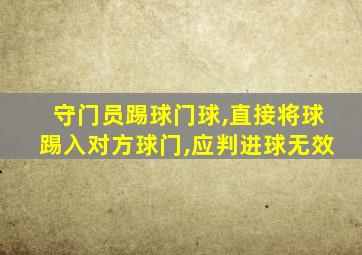 守门员踢球门球,直接将球踢入对方球门,应判进球无效